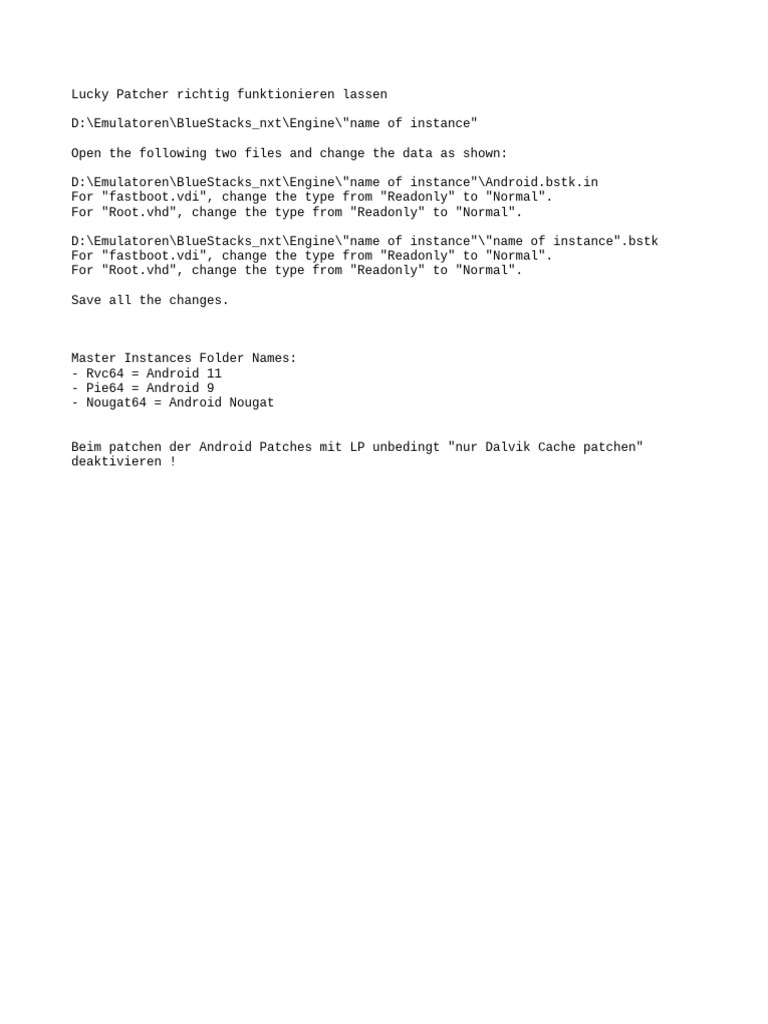 Lucky Patcher richtig funktionieren lassen

D:\Emulatoren\BlueStacks_nxt\Engine\"name of instance"

Open the following two files and change the data as shown:

D:\Emulatoren\BlueStacks_nxt\Engine\"name of instance"\Android.bstk.in
For "fastboot.vdi", change the type from "Readonly" to "Normal".
For "Root.vhd", change the type from "Readonly" to "Normal".

D:\Emulatoren\BlueStacks_nxt\Engine\"name of instance"\"name of instance".bstk
For "fastboot.vdi", change the type from "Readonly" to "Normal".
For "Root.vhd", change the type from "Readonly" to "Normal".

Save all the changes.

Master Instances Folder Names:
- Rvc64 = Android 11
- Pie64 = Android 9
- Nougat64 = Android Nougat

Beim patchen der Android Patches mit LP unbedingt "nur Dalvik Cache patchen" deaktivieren !